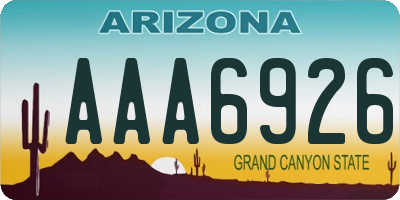 ARIZONA

AAA6926

GRAND CANYON STATE